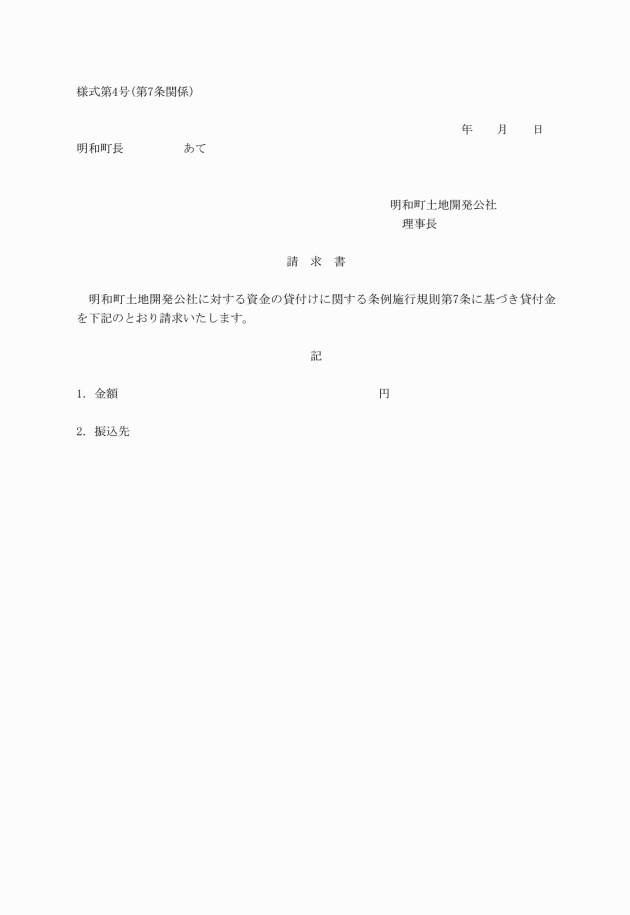 様式第4号(第7条関係)

年　　月　　日

明和町長　　　　　あて

明和町土地開発公社
理事長

請　求　書

明和町土地開発公社に対する資金の貸付けに関する条例施行規則第7条に基づき貸付金を下記のとおり請求いたします。

記

1. 金額　　　　　　　　　　　　　　　円

2. 振込先